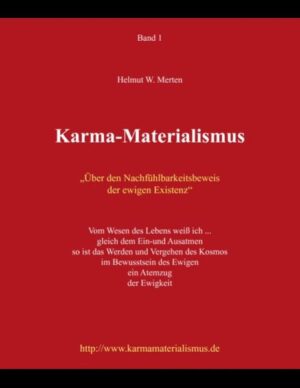 Band 1

Helmut W. Merten

Karma-Materialismus

„Über den Nachfühlbarkeitsbeweis der ewigen Existenz“

Vom Wesen des Lebens weiß ich ...
gleich dem Ein-und Ausatmen
so ist das Werden und Vergehen des Kosmos
im Bewusstsein des Ewigen
ein Atemzug
der Ewigkeit

http://www.karmamaterialismus.de